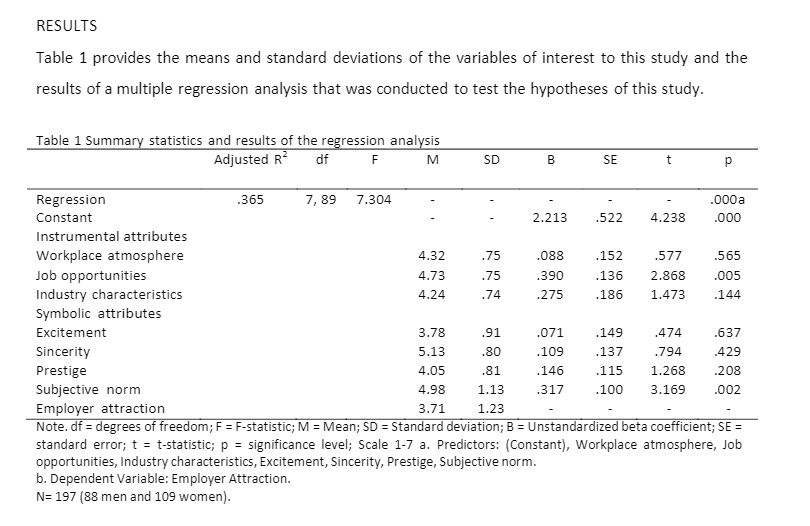 RESULTS

Table 1 provides the means and standard deviations of the variables of interest to this study and the results of a multiple regression analysis that was conducted to test the hypotheses of this study.

Table 1 Summary statistics and results of the regression analysis

| | Adjusted $R^2$ | df | F | M | SD | B | SE | t | p |
|---|---|---|---|---|---|---|---|---|---|
| Regression | .365 | 7, 89 | 7.304 | - | - | - | - | - | .000a |
| Constant | | | | - | - | 2.213 | .522 | 4.238 | .000 |
| Instrumental attributes | | | | | | | | | |
| Workplace atmosphere | | | | 4.32 | .75 | .088 | .152 | .577 | .565 |
| Job opportunities | | | | 4.73 | .75 | .390 | .136 | 2.868 | .005 |
| Industry characteristics | | | | 4.24 | .74 | .275 | .186 | 1.473 | .144 |
| Symbolic attributes | | | | | | | | | |
| Excitement | | | | 3.78 | .91 | .071 | .149 | .474 | .637 |
| Sincerity | | | | 5.13 | .80 | .109 | .137 | .794 | .429 |
| Prestige | | | | 4.05 | .81 | .146 | .115 | 1.268 | .208 |
| Subjective norm | | | | 4.98 | 1.13 | .317 | .100 | 3.169 | .002 |
| Employer attraction | | | | 3.71 | 1.23 | - | - | - | - |

Note. df = degrees of freedom; F = F-statistic; M = Mean; SD = Standard deviation; B = Unstandardized beta coefficient; SE = standard error; t = t-statistic; p = significance level; Scale 1-7 a. Predictors: (Constant), Workplace atmosphere, Job opportunities, Industry characteristics, Excitement, Sincerity, Prestige, Subjective norm.
b. Dependent Variable: Employer Attraction.
N= 197 (88 men and 109 women).